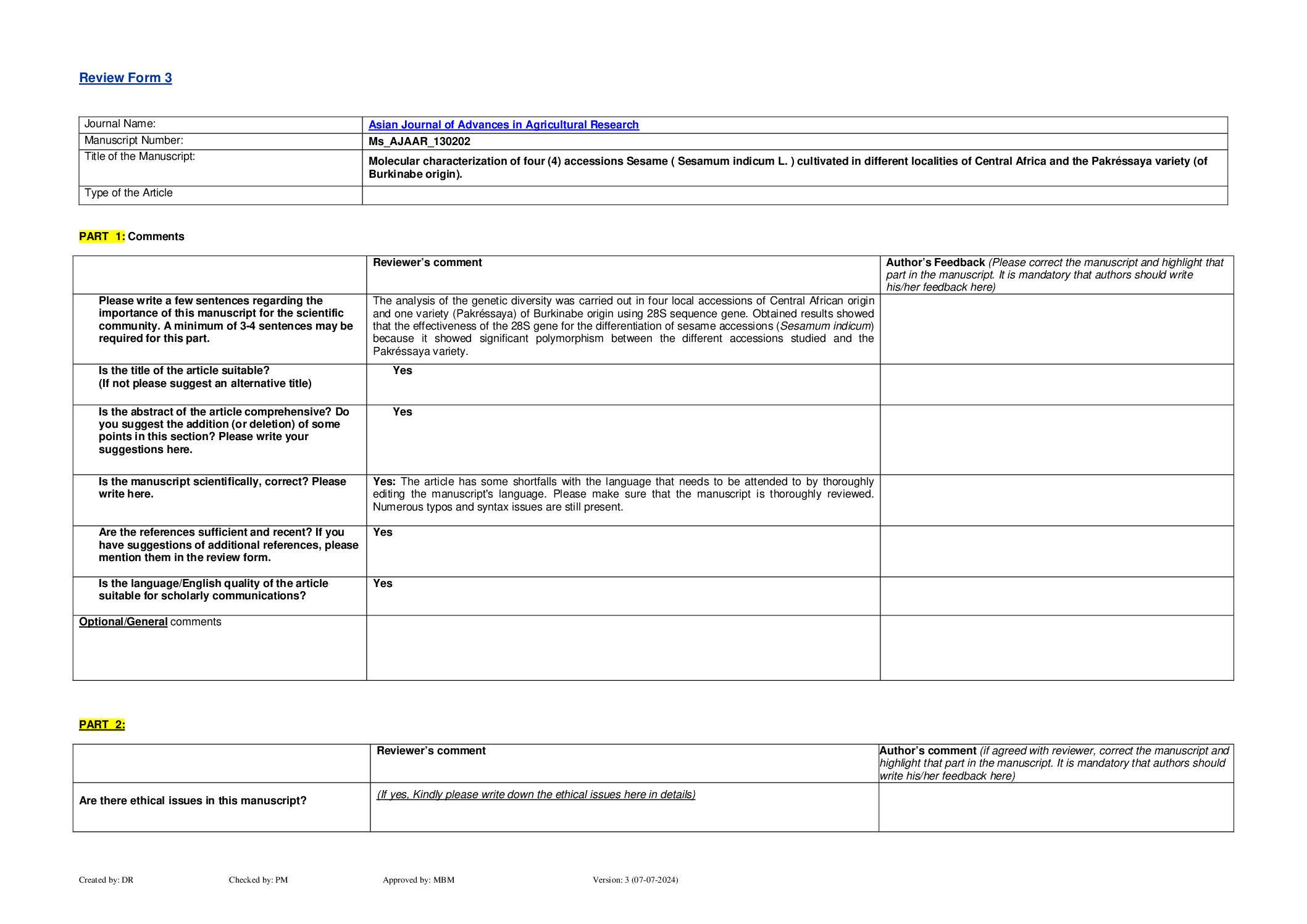 Review Form 3

| Journal Name: | Asian Journal of Advances in Agricultural Research |
|---|---|
| Manuscript Number: | Ms_AJAAR_130202 |
| Title of the Manuscript: | Molecular characterization of four (4) accessions Sesame ( Sesamum indicum L. ) cultivated in different localities of Central Africa and the Pakréssaya variety (of Burkinabe origin). |
| Type of the Article | |

PART 1: Comments

| | Reviewer's comment | Author's Feedback (Please correct the manuscript and highlight that part in the manuscript. It is mandatory that authors should write his/her feedback here) |
|---|---|---|
| Please write a few sentences regarding the importance of this manuscript for the scientific community. A minimum of 3-4 sentences may be required for this part. | The analysis of the genetic diversity was carried out in four local accessions of Central African origin and one variety (Pakréssaya) of Burkinabe origin using 28S sequence gene. Obtained results showed that the effectiveness of the 28S gene for the differentiation of sesame accessions (Sesamum indicum) because it showed significant polymorphism between the different accessions studied and the Pakréssaya variety. | |
| Is the title of the article suitable? (If not please suggest an alternative title) | Yes | |
| Is the abstract of the article comprehensive? Do you suggest the addition (or deletion) of some points in this section? Please write your suggestions here. | Yes | |
| Is the manuscript scientifically, correct? Please write here. | Yes: The article has some shortfalls with the language that needs to be attended to by thoroughly editing the manuscript's language. Please make sure that the manuscript is thoroughly reviewed. Numerous typos and syntax issues are still present. | |
| Are the references sufficient and recent? If you have suggestions of additional references, please mention them in the review form. | Yes | |
| Is the language/English quality of the article suitable for scholarly communications? | Yes | |
| Optional/General comments | | |

PART 2:

| | Reviewer's comment | Author's comment (if agreed with reviewer, correct the manuscript and highlight that part in the manuscript. It is mandatory that authors should write his/her feedback here) |
|---|---|---|
| Are there ethical issues in this manuscript? | (If yes, Kindly please write down the ethical issues here in details) | |

Created by: DR Checked by: PM Approved by: MBM Version: 3 (07-07-2024)